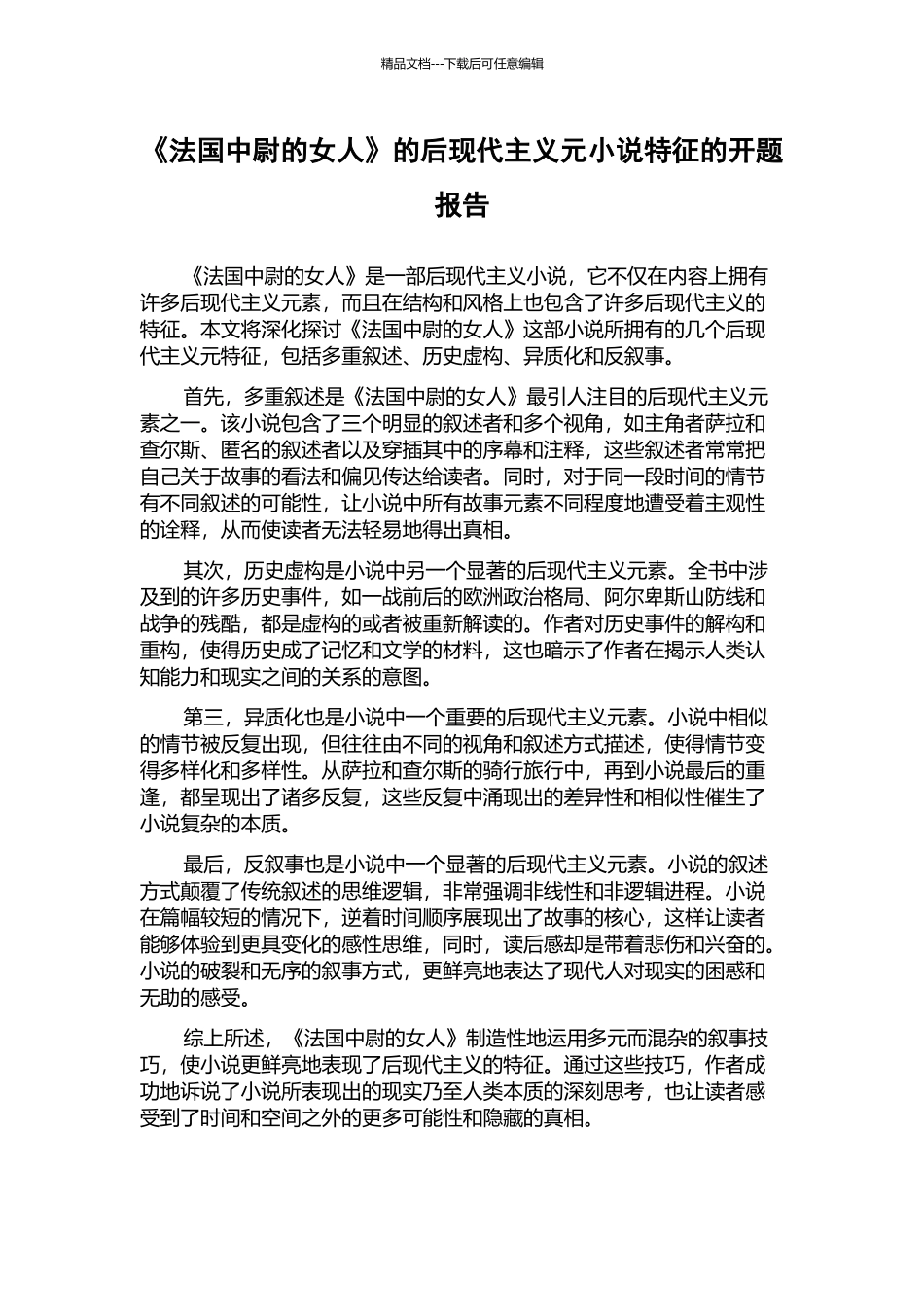 精品文档---下载后可任意编辑

《法国中尉的女人》的后现代主义元小说特征的开题报告

《法国中尉的女人》是一部后现代主义小说，它不仅在内容上拥有许多后现代主义元素，而且在结构和风格上也包含了许多后现代主义的特征。本文将深化探讨《法国中尉的女人》这部小说所拥有的几个后现代主义元特征，包括多重叙述、历史虚构、异质化和反叙事。

首先，多重叙述是《法国中尉的女人》最引人注目的后现代主义元素之一。该小说包含了三个明显的叙述者和多个视角，如主角者萨拉和查尔斯、匿名的叙述者以及穿插其中的序幕和注释，这些叙述者常常把自己关于故事的看法和偏见传达给读者。同时，对于同一段时间的情节有不同叙述的可能性，让小说中所有故事元素不同程度地遭受着主观性的诠释，从而使读者无法轻易地得出真相。

其次，历史虚构是小说中另一个显著的后现代主义元素。全书中涉及到的许多历史事件，如一战前后的欧洲政治格局、阿尔卑斯山防线和战争的残酷，都是虚构的或者被重新解读的。作者对历史事件的解构和重构，使得历史成了记忆和文学的材料，这也暗示了作者在揭示人类认知能力和现实之间的关系的意图。

第三，异质化也是小说中一个重要的后现代主义元素。小说中相似的情节被反复出现，但往往由不同的视角和叙述方式描述，使得情节变得多样化和多样性。从萨拉和查尔斯的骑行旅行中，再到小说最后的重逢，都呈现出了诸多反复，这些反复中涌现出的差异性和相似性催生了小说复杂的本质。

最后，反叙事也是小说中一个显著的后现代主义元素。小说的叙述方式颠覆了传统叙述的思维逻辑，非常强调非线性和非逻辑进程。小说在篇幅较短的情况下，逆着时间顺序展现出了故事的核心，这样让读者能够体验到更具变化的感性思维，同时，读后感却是带着悲伤和兴奋的。小说的破裂和无序的叙事方式，更鲜亮地表达了现代人对现实的困惑和无助的感受。

综上所述，《法国中尉的女人》制造性地运用多元而混杂的叙事技巧，使小说更鲜亮地表现了后现代主义的特征。通过这些技巧，作者成功地诉说了小说所表现出的现实乃至人类本质的深刻思考，也让读者感受到了时间和空间之外的更多可能性和隐藏的真相。